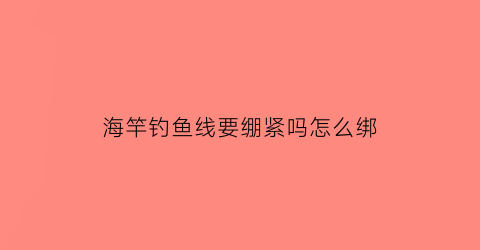 海竿钓鱼线要绷紧吗怎么绑